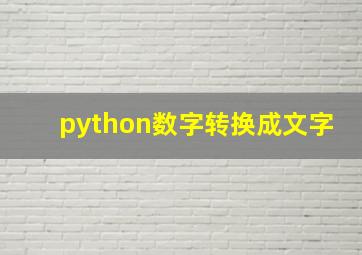 python数字转换成文字